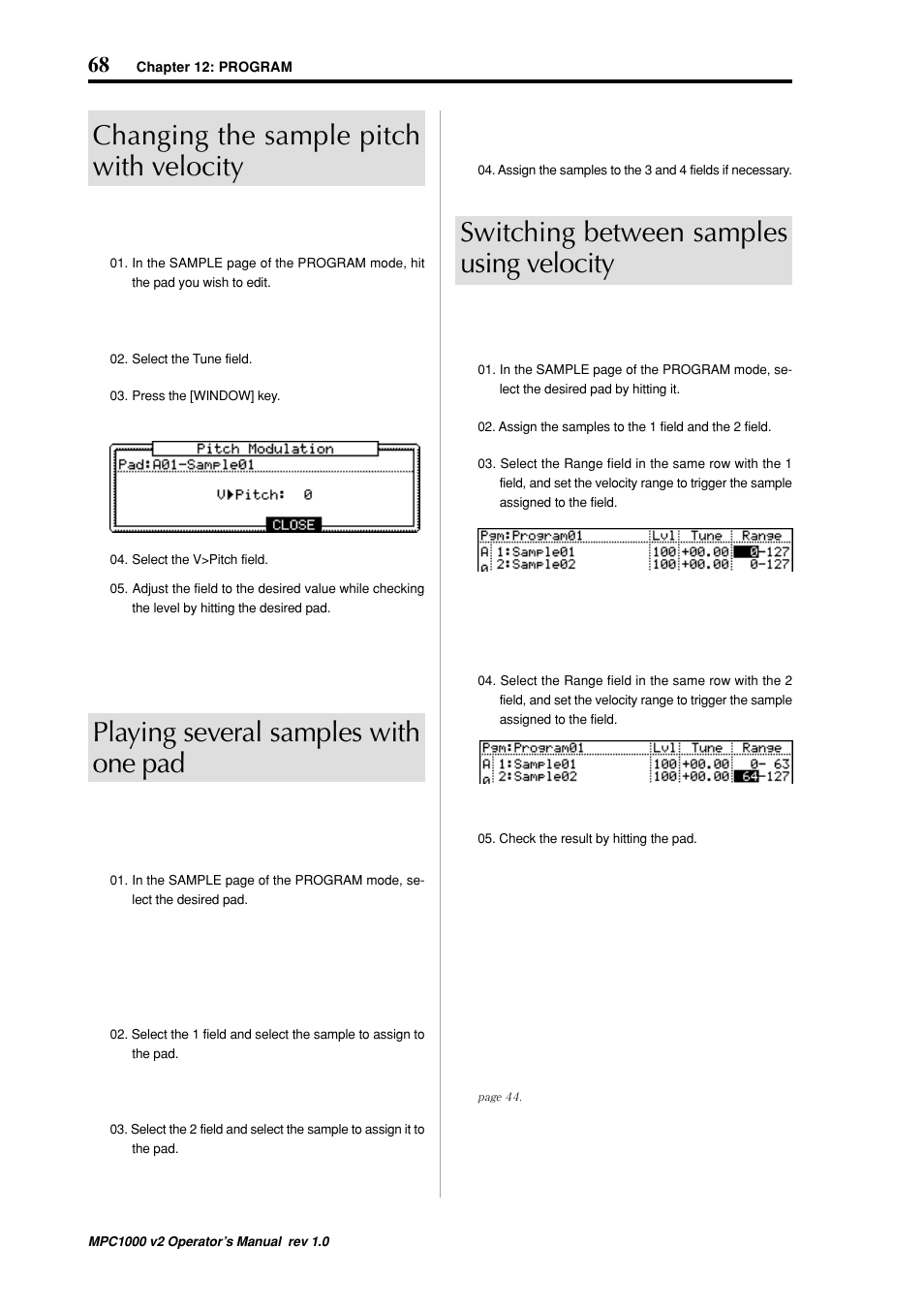 68 Chapter 12: PROGRAM

Changing the sample pitch with velocity

01. In the SAMPLE page of the PROGRAM mode, hit the pad you wish to edit.

02. Select the Tune field.

03. Press the [WINDOW] key.

Pitch Modulation
Pad:A01-Sample01
V▶Pitch: 0
CLOSE

04. Select the V>Pitch field.

05. Adjust the field to the desired value while checking the level by hitting the desired pad.

Playing several samples with one pad

01. In the SAMPLE page of the PROGRAM mode, select the desired pad.

02. Select the 1 field and select the sample to assign to the pad.

03. Select the 2 field and select the sample to assign it to the pad.

04. Assign the samples to the 3 and 4 fields if necessary.

Switching between samples using velocity

01. In the SAMPLE page of the PROGRAM mode, select the desired pad by hitting it.

02. Assign the samples to the 1 field and the 2 field.

03. Select the Range field in the same row with the 1 field, and set the velocity range to trigger the sample assigned to the field.

| Pgm:Program01 | Lvl | Tune | Range |
|---|---|---|---|
| A 1:Sample01 | 100 | +00.00 | 0-127 |
| a 2:Sample02 | 100 | +00.00 | 0-127 |

04. Select the Range field in the same row with the 2 field, and set the velocity range to trigger the sample assigned to the field.

| Pgm:Program01 | Lvl | Tune | Range |
|---|---|---|---|
| A 1:Sample01 | 100 | +00.00 | 0- 63 |
| a 2:Sample02 | 100 | +00.00 | 64-127 |

05. Check the result by hitting the pad.

page 44.

MPC1000 v2 Operator's Manual rev 1.0